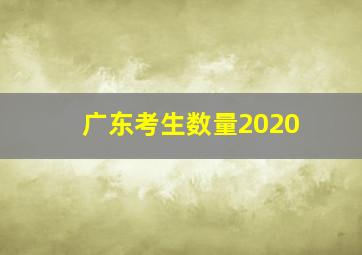 广东考生数量2020